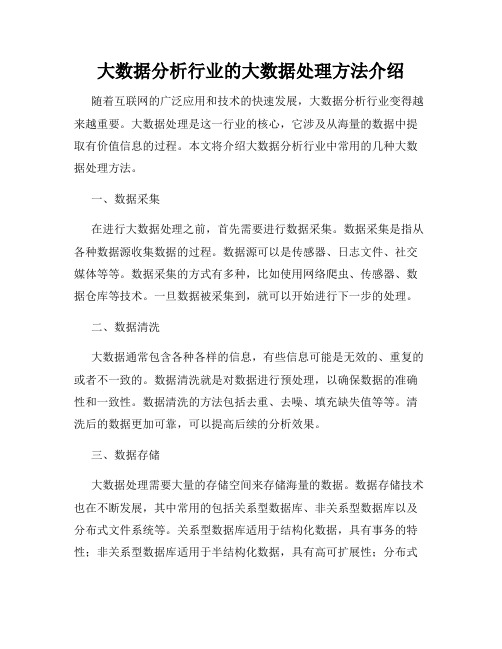 大数据分析行业的大数据处理方法介绍

随着互联网的广泛应用和技术的快速发展，大数据分析行业变得越来越重要。大数据处理是这一行业的核心，它涉及从海量的数据中提取有价值信息的过程。本文将介绍大数据分析行业中常用的几种大数据处理方法。

一、数据采集

在进行大数据处理之前，首先需要进行数据采集。数据采集是指从各种数据源收集数据的过程。数据源可以是传感器、日志文件、社交媒体等等。数据采集的方式有多种，比如使用网络爬虫、传感器、数据仓库等技术。一旦数据被采集到，就可以开始进行下一步的处理。

二、数据清洗

大数据通常包含各种各样的信息，有些信息可能是无效的、重复的或者不一致的。数据清洗就是对数据进行预处理，以确保数据的准确性和一致性。数据清洗的方法包括去重、去噪、填充缺失值等等。清洗后的数据更加可靠，可以提高后续的分析效果。

三、数据存储

大数据处理需要大量的存储空间来存储海量的数据。数据存储技术也在不断发展，其中常用的包括关系型数据库、非关系型数据库以及分布式文件系统等。关系型数据库适用于结构化数据，具有事务的特性；非关系型数据库适用于半结构化数据，具有高可扩展性；分布式